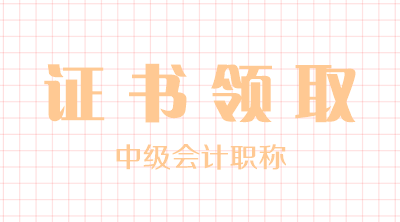 证书领取

中级会计职称